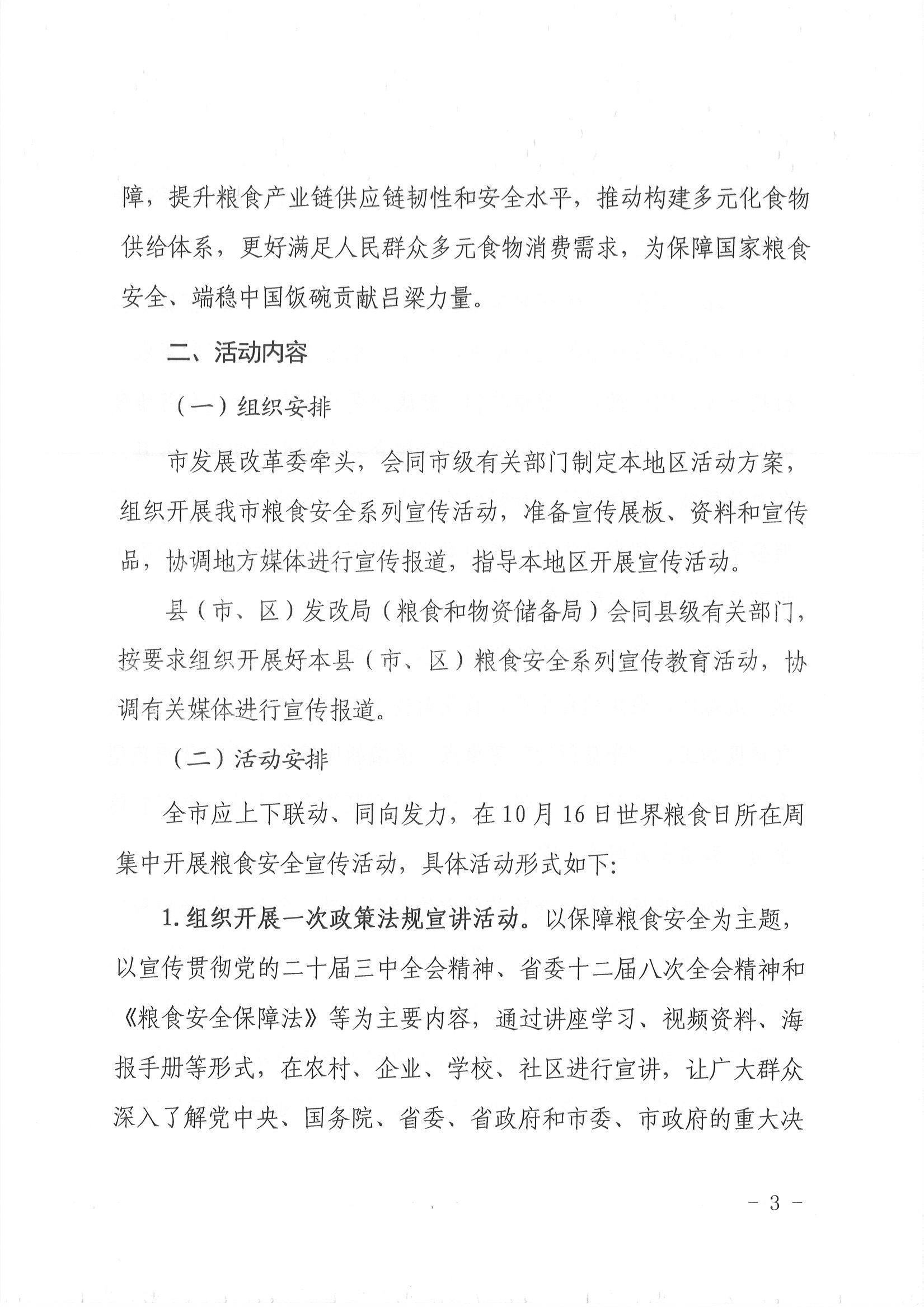 障，提升粮食产业链供应链韧性和安全水平，推动构建多元化食物供给体系，更好满足人民群众多元食物消费需求，为保障国家粮食安全、端稳中国饭碗贡献吕梁力量。

二、活动内容

（一）组织安排

市发展改革委牵头，会同市级有关部门制定本地区活动方案，组织开展我市粮食安全系列宣传活动，准备宣传展板、资料和宣传品，协调地方媒体进行宣传报道，指导本地区开展宣传活动。

县（市、区）发改局（粮食和物资储备局）会同县级有关部门，按要求组织开展好本县（市、区）粮食安全系列宣传教育活动，协调有关媒体进行宣传报道。

（二）活动安排

全市应上下联动、同向发力，在10月16日世界粮食日所在周集中开展粮食安全宣传活动，具体活动形式如下：

1.组织开展一次政策法规宣讲活动。以保障粮食安全为主题，以宣传贯彻党的二十届三中全会精神、省委十二届八次全会精神和《粮食安全保障法》等为主要内容，通过讲座学习、视频资料、海报手册等形式，在农村、企业、学校、社区进行宣讲，让广大群众深入了解党中央、国务院、省委、省政府和市委、市政府的重大决

－ 3 －